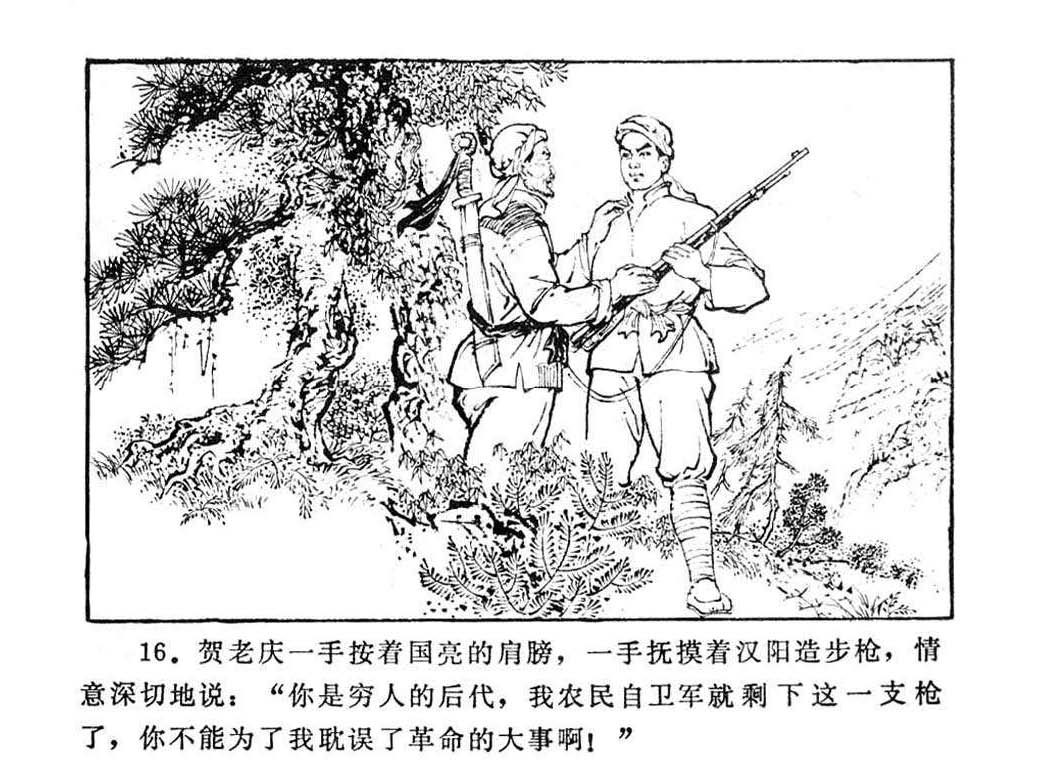 16.贺老庆一手按着国亮的肩膀，一手抚摸着汉阳造步枪，情意深切地说：“你是穷人的后代，我农民自卫军就剩下这一支枪了，你不能为了我耽误了革命的大事啊！”